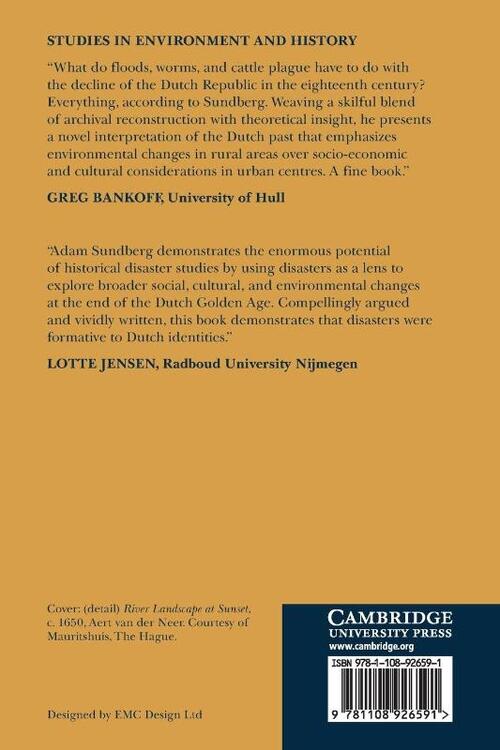 STUDIES IN ENVIRONMENT AND HISTORY

"What do floods, worms, and cattle plague have to do with the decline of the Dutch Republic in the eighteenth century? Everything, according to Sundberg. Weaving a skilful blend of archival reconstruction with theoretical insight, he presents a novel interpretation of the Dutch past that emphasizes environmental changes in rural areas over socio-economic and cultural considerations in urban centres. A fine book."

GREG BANKOFF, University of Hull

"Adam Sundberg demonstrates the enormous potential of historical disaster studies by using disasters as a lens to explore broader social, cultural, and environmental changes at the end of the Dutch Golden Age. Compellingly argued and vividly written, this book demonstrates that disasters were formative to Dutch identities."

LOTTE JENSEN, Radboud University Nijmegen

Cover: (detail) River Landscape at Sunset, c. 1650, Aert van der Neer. Courtesy of Mauritshuis, The Hague.

Designed by EMC Design Ltd

CAMBRIDGE
UNIVERSITY PRESS
www.cambridge.org

ISBN 978-1-108-92659-1

9 781108 926591 >